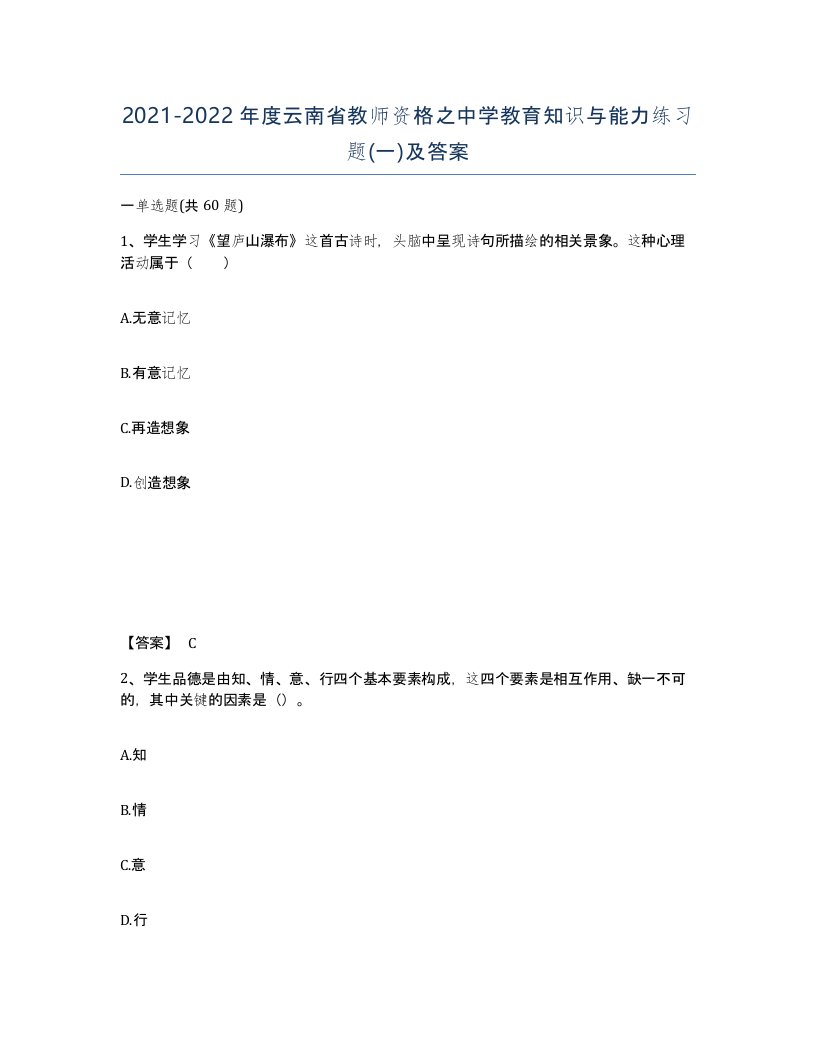 2021-2022年度云南省教师资格之中学教育知识与能力练习题(一)及答案

一单选题(共 60 题)

1、学生学习《望庐山瀑布》这首古诗时，头脑中呈现诗句所描绘的相关景象。这种心理活动属于（　　）

A.无意记忆

B.有意记忆

C.再造想象

D.创造想象

【答案】 C

2、学生品德是由知、情、意、行四个基本要素构成，这四个要素是相互作用、缺一不可的，其中关键的因素是（）。

A.知

B.情

C.意

D.行